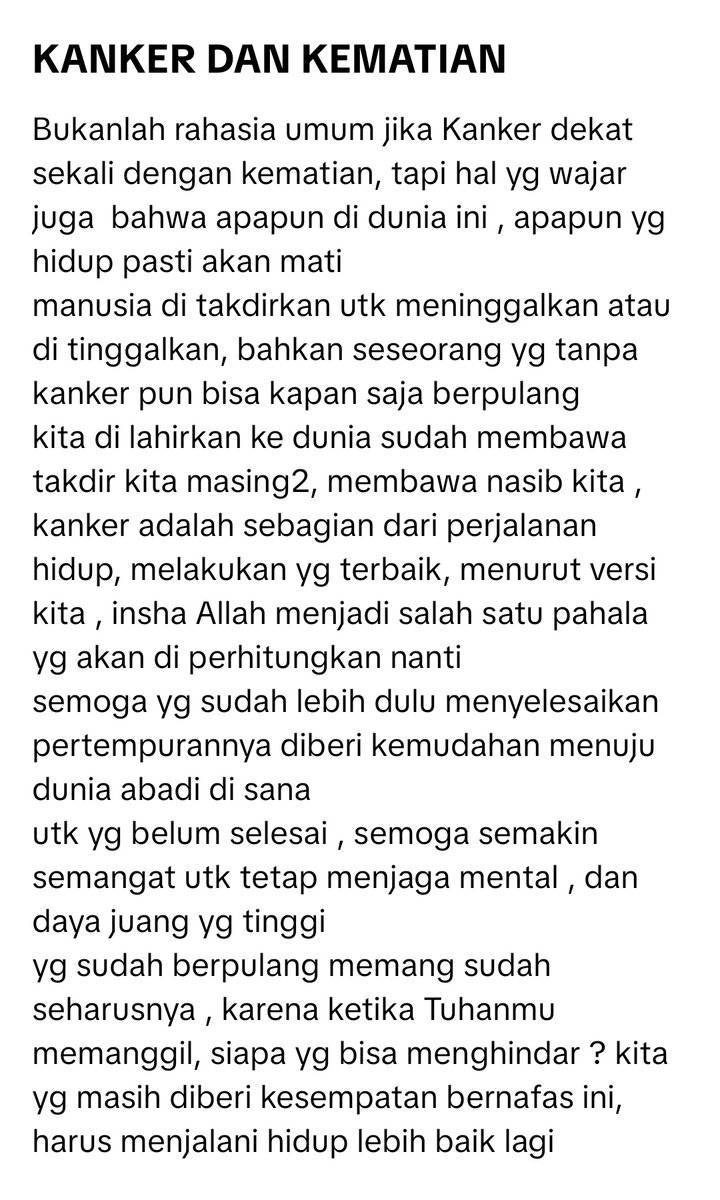 KANKER DAN KEMATIAN

Bukanlah rahasia umum jika Kanker dekat sekali dengan kematian, tapi hal yg wajar juga  bahwa apapun di dunia ini , apapun yg hidup pasti akan mati
manusia di takdirkan utk meninggalkan atau di tinggalkan, bahkan seseorang yg tanpa kanker pun bisa kapan saja berpulang
kita di lahirkan ke dunia sudah membawa takdir kita masing2, membawa nasib kita , kanker adalah sebagian dari perjalanan hidup, melakukan yg terbaik, menurut versi kita , insha Allah menjadi salah satu pahala yg akan di perhitungkan nanti
semoga yg sudah lebih dulu menyelesaikan pertempurannya diberi kemudahan menuju dunia abadi di sana
utk yg belum selesai , semoga semakin semangat utk tetap menjaga mental , dan daya juang yg tinggi
yg sudah berpulang memang sudah seharusnya , karena ketika Tuhanmu memanggil, siapa yg bisa menghindar ? kita yg masih diberi kesempatan bernafas ini, harus menjalani hidup lebih baik lagi